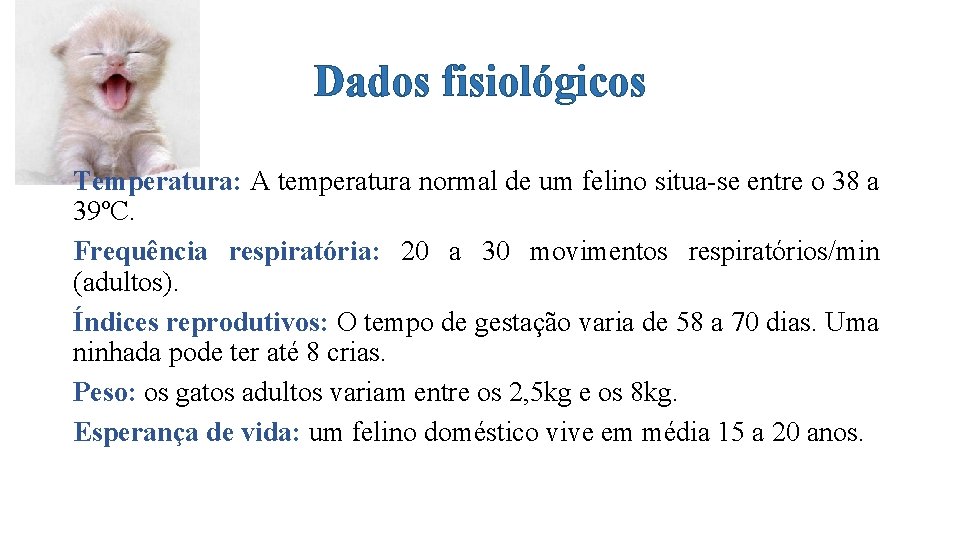 Dados fisiológicos

Temperatura: A temperatura normal de um felino situa-se entre o 38 a 39ºC.

Frequência respiratória: 20 a 30 movimentos respiratórios/min (adultos).

Índices reprodutivos: O tempo de gestação varia de 58 a 70 dias. Uma ninhada pode ter até 8 crias.

Peso: os gatos adultos variam entre os 2,5kg e os 8kg.

Esperança de vida: um felino doméstico vive em média 15 a 20 anos.